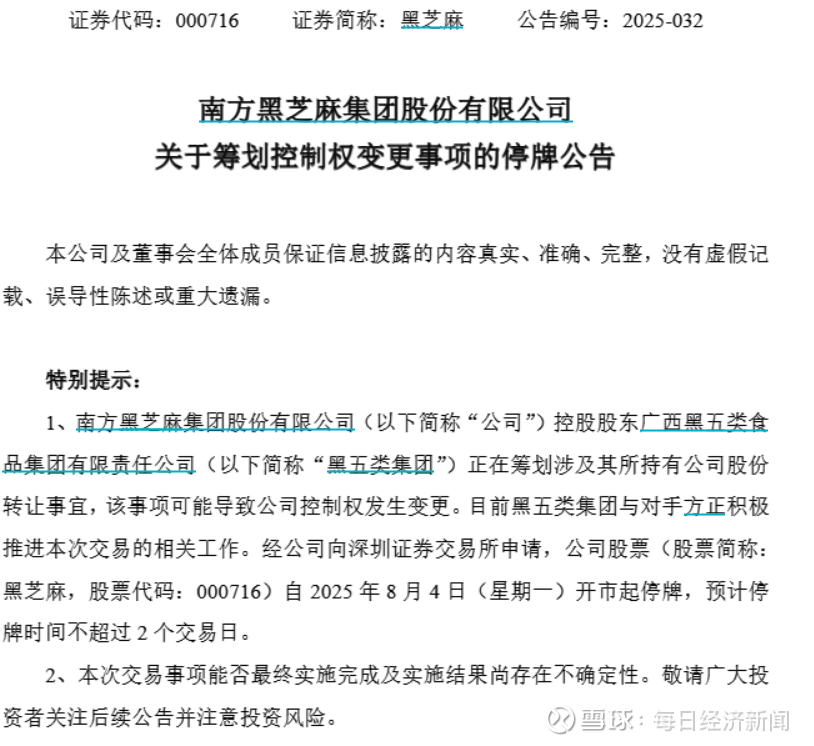 证券代码：000716　　证券简称：黑芝麻　　公告编号：2025-032

南方黑芝麻集团股份有限公司
关于筹划控制权变更事项的停牌公告

本公司及董事会全体成员保证信息披露的内容真实、准确、完整，没有虚假记载、误导性陈述或重大遗漏。

特别提示：

1、南方黑芝麻集团股份有限公司（以下简称“公司”）控股股东广西黑五类食品集团有限责任公司（以下简称“黑五类集团”）正在筹划涉及其所持有公司股份转让事宜，该事项可能导致公司控制权发生变更。目前黑五类集团与对手方正积极推进本次交易的相关工作。经公司向深圳证券交易所申请，公司股票（股票简称：黑芝麻，股票代码：000716）自 2025 年 8 月 4 日（星期一）开市起停牌，预计停牌时间不超过 2 个交易日。

2、本次交易事项能否最终实施完成及实施结果尚存在不确定性。敬请广大投资者关注后续公告并注意投资风险。

雪球：每日经济新闻